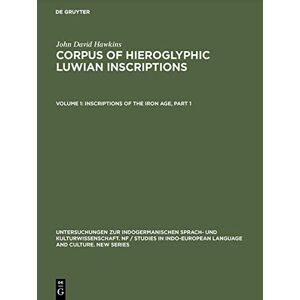 DE GRUYTER

John David Hawkins

CORPUS OF HIEROGLYPHIC LUWIAN INSCRIPTIONS

VOLUME 1: INSCRIPTIONS OF THE IRON AGE, PART 1

UNTERSUCHUNGEN ZUR INDOGERMANISCHEN SPRACH- UND KULTURWISSENSCHAFT. NF / STUDIES IN INDO-EUROPEAN LANGUAGE AND CULTURE. NEW SERIES

DE G